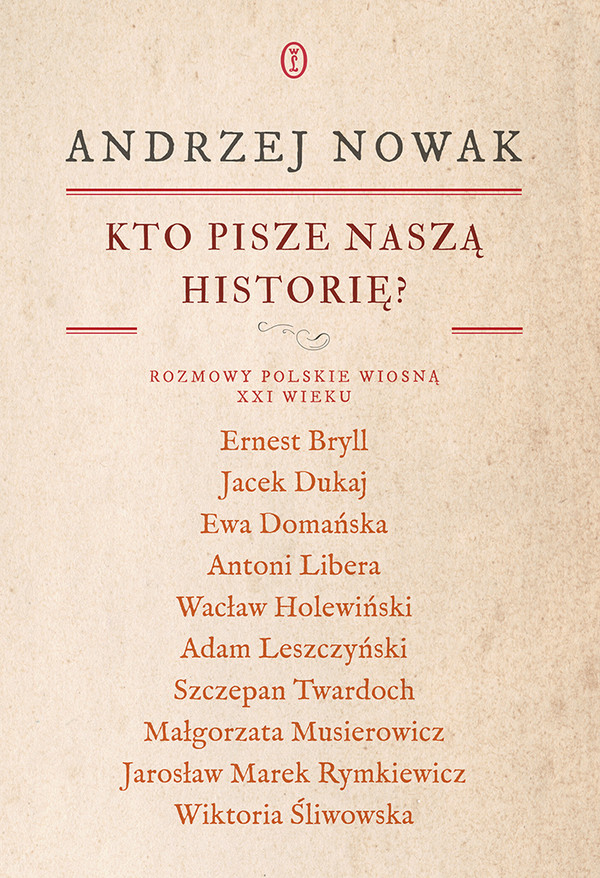 WL

ANDRZEJ NOWAK

KTO PISZE NASZĄ HISTORIĘ?

ROZMOWY POLSKIE WIOSNĄ XXI WIEKU

Ernest Bryll
Jacek Dukaj
Ewa Domańska
Antoni Libera
Wacław Holewiński
Adam Leszczyński
Szczepan Twardoch
Małgorzata Musierowicz
Jarosław Marek Rymkiewicz
Wiktoria Śliwowska